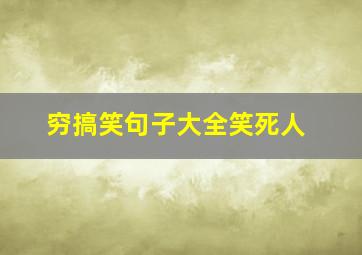 穷搞笑句子大全笑死人